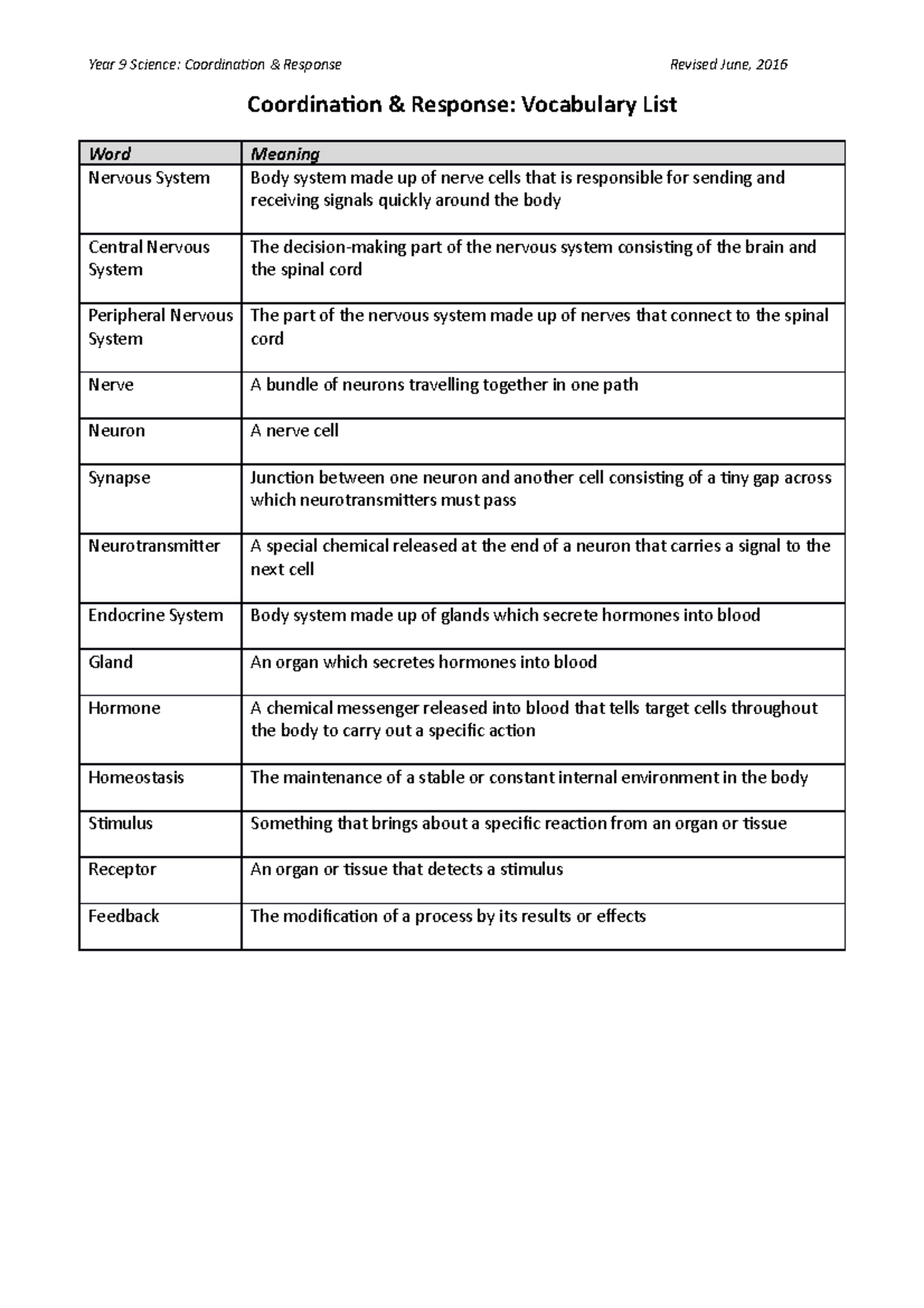 Year 9 Science: Coordination & Response Revised June, 2016

Coordination & Response: Vocabulary List

| Word | Meaning |
|---|---|
| Nervous System | Body system made up of nerve cells that is responsible for sending and receiving signals quickly around the body |
| Central Nervous System | The decision-making part of the nervous system consisting of the brain and the spinal cord |
| Peripheral Nervous System | The part of the nervous system made up of nerves that connect to the spinal cord |
| Nerve | A bundle of neurons travelling together in one path |
| Neuron | A nerve cell |
| Synapse | Junction between one neuron and another cell consisting of a tiny gap across which neurotransmitters must pass |
| Neurotransmitter | A special chemical released at the end of a neuron that carries a signal to the next cell |
| Endocrine System | Body system made up of glands which secrete hormones into blood |
| Gland | An organ which secretes hormones into blood |
| Hormone | A chemical messenger released into blood that tells target cells throughout the body to carry out a specific action |
| Homeostasis | The maintenance of a stable or constant internal environment in the body |
| Stimulus | Something that brings about a specific reaction from an organ or tissue |
| Receptor | An organ or tissue that detects a stimulus |
| Feedback | The modification of a process by its results or effects |